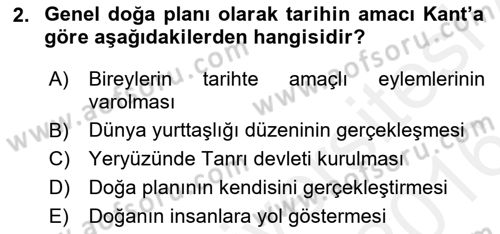 2. Genel doğa planı olarak tarihin amacı Kant'a göre aşağıdakilerden hangisidir?

A) Bireylerin tarihte amaçlı eylemlerinin varolması
B) Dünya yurttaşlığı düzeninin gerçekleşmesi
C) Yeryüzünde Tanrı devleti kurulması
D) Doğa planının kendisini gerçekleştirmesi
E) Doğanın insanlara yol göstermesi

www.aofsoru.com